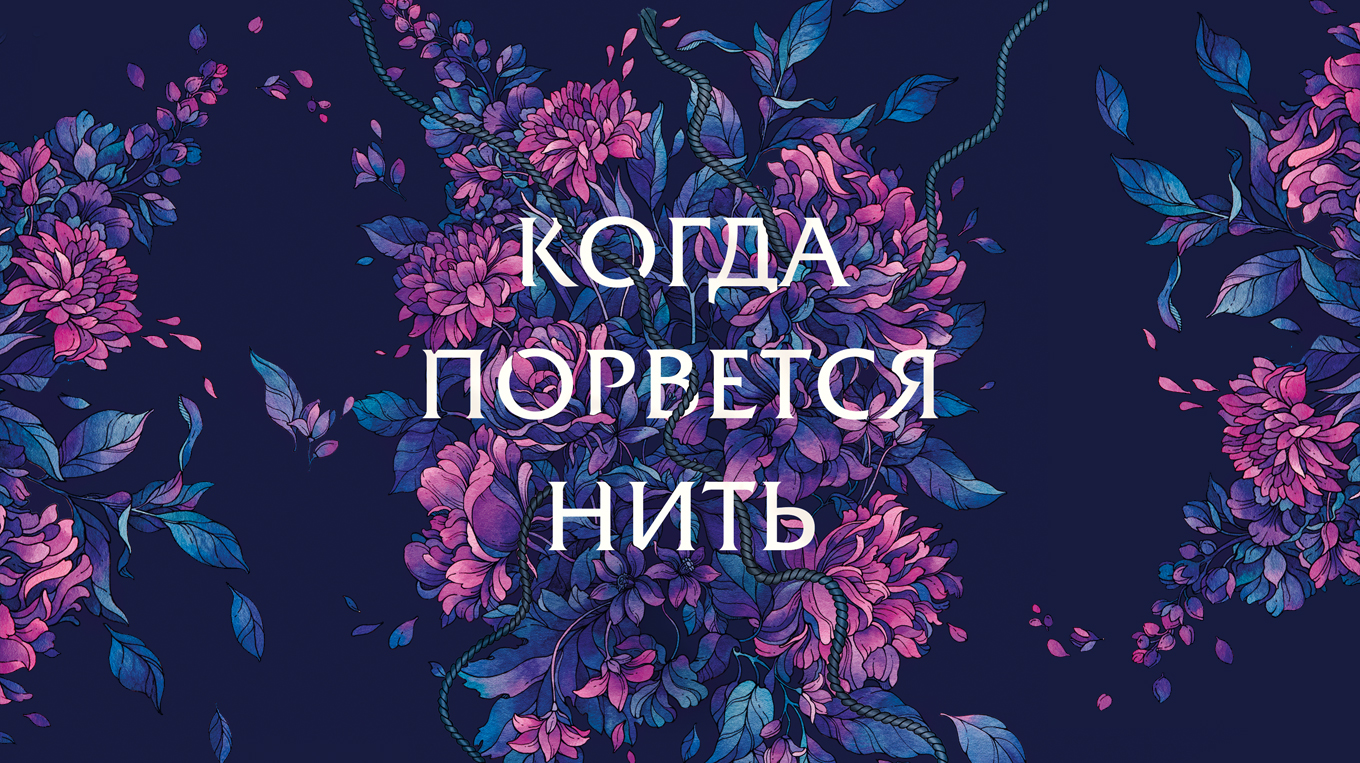 КОГДА
ПОРВЕТСЯ
НИТЬ